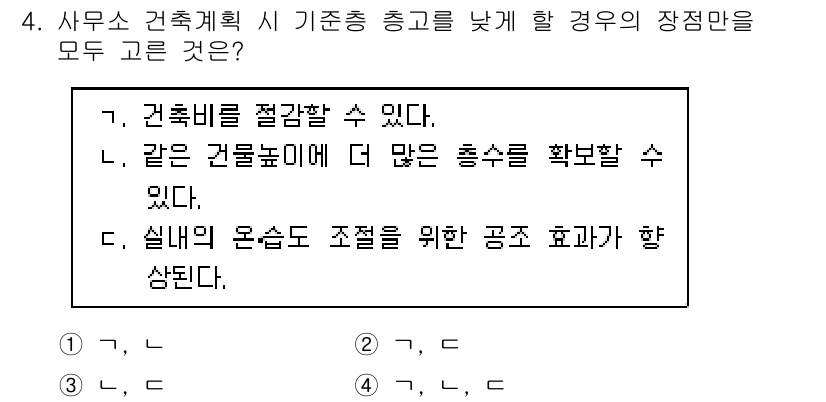 4. 사무소 건축계획 시 기준층 층고를 낮게 할 경우의 장점만을 모두 고른 것은?

ㄱ. 건축비를 절감할 수 있다.
ㄴ. 같은 건물높이에 더 많은 층수를 확보할 수 있다.
ㄷ. 실내의 온·습도 조절을 위한 공조 효과가 향상된다.

① ㄱ, ㄴ
② ㄱ, ㄷ
③ ㄴ, ㄷ
④ ㄱ, ㄴ, ㄷ